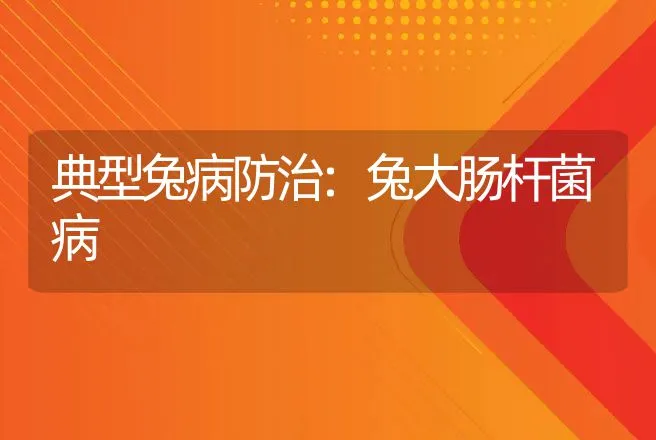 典型兔病防治：兔大肠杆菌病